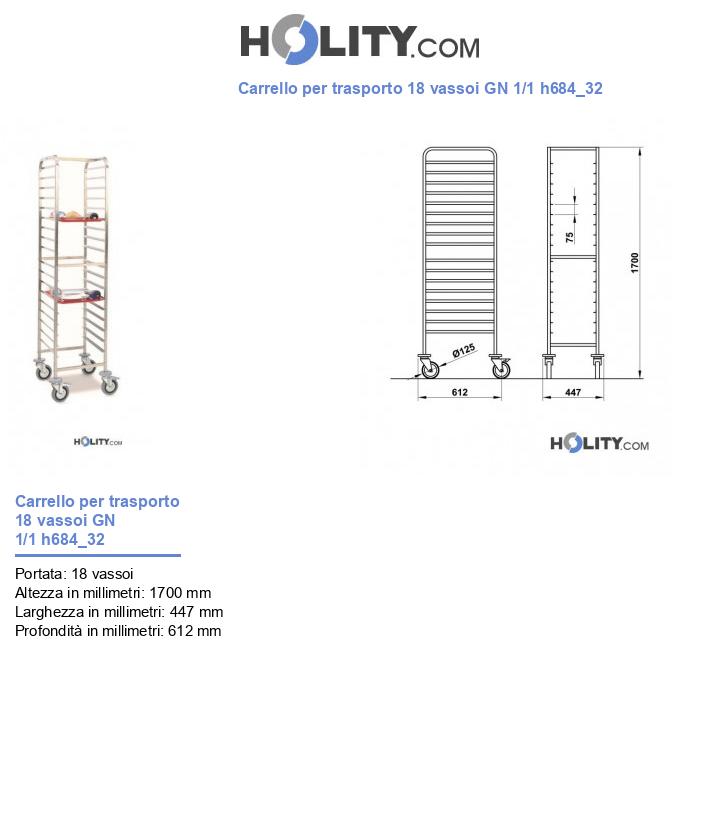 HOLITY.COM

Carrello per trasporto 18 vassoi GN 1/1 h684_32

HOLITY.COM

75

1700

Ø125

612

447

HOLITY.COM

Carrello per trasporto 18 vassoi GN 1/1 h684_32

Portata: 18 vassoi
Altezza in millimetri: 1700 mm
Larghezza in millimetri: 447 mm
Profondità in millimetri: 612 mm